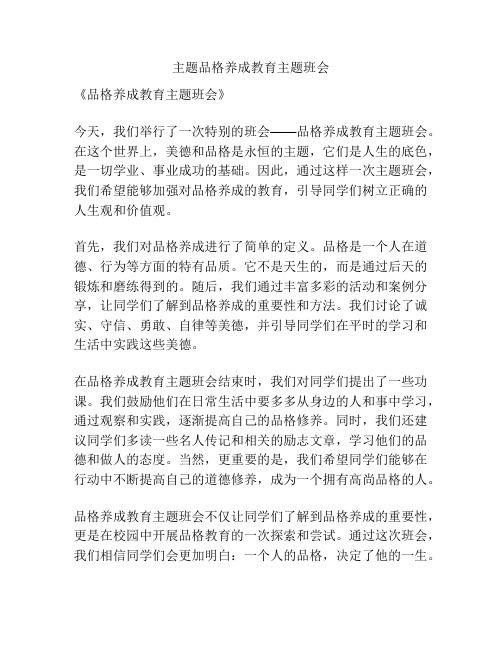 主题品格养成教育主题班会

《品格养成教育主题班会》

今天，我们举行了一次特别的班会——品格养成教育主题班会。在这个世界上，美德和品格是永恒的主题，它们是人生的底色，是一切学业、事业成功的基础。因此，通过这样一次主题班会，我们希望能够加强对品格养成的教育，引导同学们树立正确的人生观和价值观。

首先，我们对品格养成进行了简单的定义。品格是一个人在道德、行为等方面的特有品质。它不是天生的，而是通过后天的锻炼和磨练得到的。随后，我们通过丰富多彩的活动和案例分享，让同学们了解到品格养成的重要性和方法。我们讨论了诚实、守信、勇敢、自律等美德，并引导同学们在平时的学习和生活中实践这些美德。

在品格养成教育主题班会结束时，我们对同学们提出了一些功课。我们鼓励他们在日常生活中要多多从身边的人和事中学习，通过观察和实践，逐渐提高自己的品格修养。同时，我们还建议同学们多读一些名人传记和相关的励志文章，学习他们的品德和做人的态度。当然，更重要的是，我们希望同学们能够在行动中不断提高自己的道德修养，成为一个拥有高尚品格的人。

品格养成教育主题班会不仅让同学们了解到品格养成的重要性，更是在校园中开展品格教育的一次探索和尝试。通过这次班会，我们相信同学们会更加明白：一个人的品格，决定了他的一生。